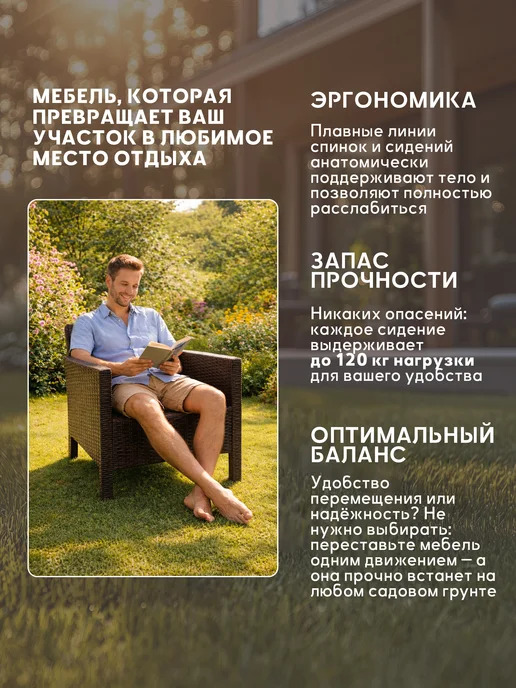 МЕБЕЛЬ, КОТОРАЯ ПРЕВРАЩАЕТ ВАШ УЧАСТОК В ЛЮБИМОЕ МЕСТО ОТДЫХА

ЭРГОНОМИКА

Плавные линии спинок и сидений анатомически поддерживают тело и позволяют полностью расслабиться

ЗАПАС ПРОЧНОСТИ

Никаких опасений: каждое сидение выдерживает до 120 кг нагрузки для вашего удобства

ОПТИМАЛЬНЫЙ БАЛАНС

Удобство перемещения или надёжность? Не нужно выбирать: переставьте мебель одним движением — а она прочно встанет на любом садовом грунте